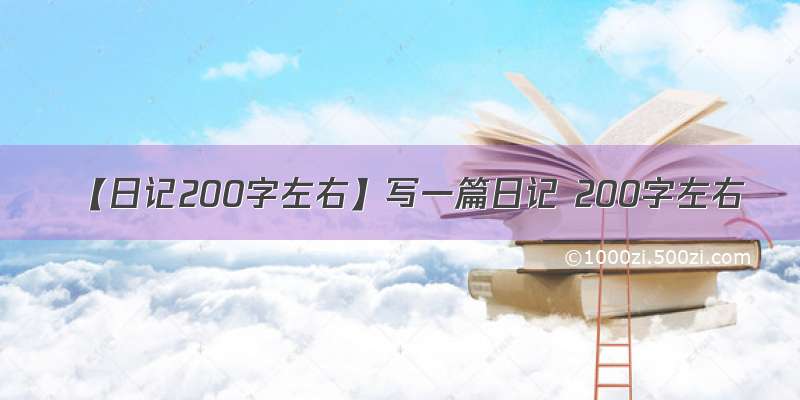 【日记200字左右】写一篇日记 200字左右

©1000zi.500zi.com